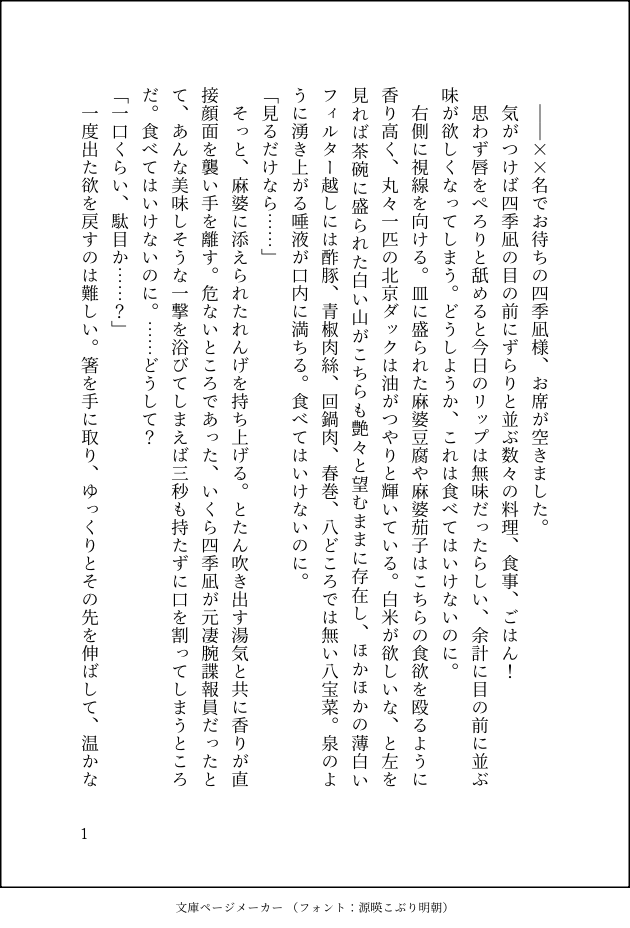 ――××名でお待ちの四季凪様、お席が空きました。

気がつけば四季凪の目の前にずらりと並ぶ数々の料理、食事、ごはん！

思わず唇をぺろりと舐めると今日のリップは無味だったらしい、余計に目の前に並ぶ味が欲しくなってしまう。どうしようか、これは食べてはいけないのに。

右側に視線を向ける。皿に盛られた麻婆豆腐や麻婆茄子はこちらの食欲を殴るように香り高く、丸々一匹の北京ダックは油がつやりと輝いている。白米が欲しいな、と左を見れば茶碗に盛られた白い山がこちらも艶々と望むままに存在し、ほかほかの薄白いフィルター越しには酢豚、青椒肉絲、回鍋肉、春巻、八どころでは無い八宝菜。泉のように湧き上がる唾液が口内に満ちる。食べてはいけないのに。

「見るだけなら……」

そっと、麻婆に添えられたれんげを持ち上げる。とたん吹き出す湯気と共に香りが直接顔面を襲い手を離す。危ないところであった、いくら四季凪が元凄腕諜報員だったとて、あんな美味しそうな一撃を浴びてしまえば三秒も持たずに口を割ってしまうところだ。食べてはいけないのに。……どうして？

「一口くらい、駄目か……？」

一度出た欲を戻すのは難しい。箸を手に取り、ゆっくりとその先を伸ばして、温かな

1

文庫ページメーカー（フォント：源暎こぶり明朝）